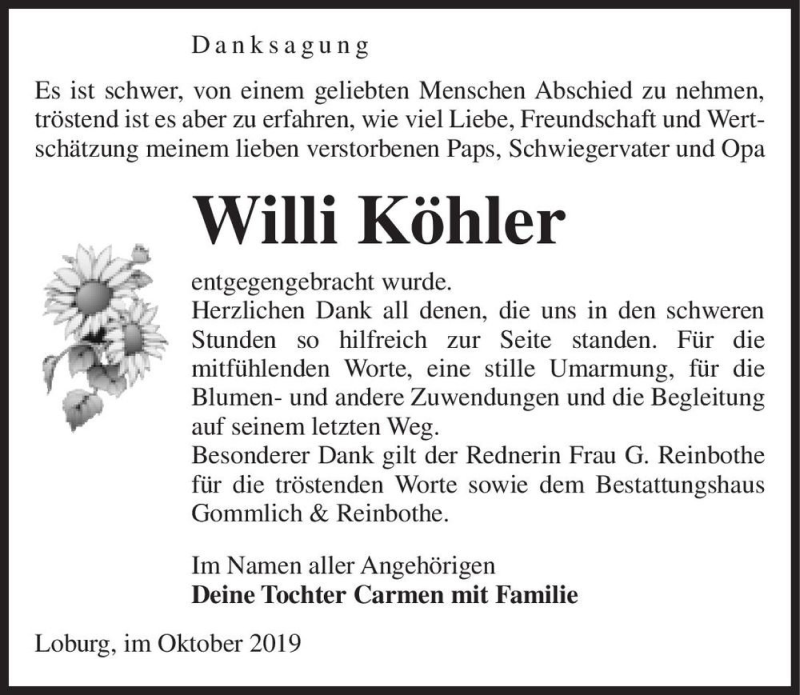 Danksagung

Es ist schwer, von einem geliebten Menschen Abschied zu nehmen, tröstend ist es aber zu erfahren, wie viel Liebe, Freundschaft und Wertschätzung meinem lieben verstorbenen Paps, Schwiegervater und Opa

Willi Köhler

entgegengebracht wurde.
Herzlichen Dank all denen, die uns in den schweren Stunden so hilfreich zur Seite standen. Für die mitfühlenden Worte, eine stille Umarmung, für die Blumen- und andere Zuwendungen und die Begleitung auf seinem letzten Weg.
Besonderer Dank gilt der Rednerin Frau G. Reinbothe für die tröstenden Worte sowie dem Bestattungshaus Gommlich & Reinbothe.

Im Namen aller Angehörigen
Deine Tochter Carmen mit Familie

Loburg, im Oktober 2019